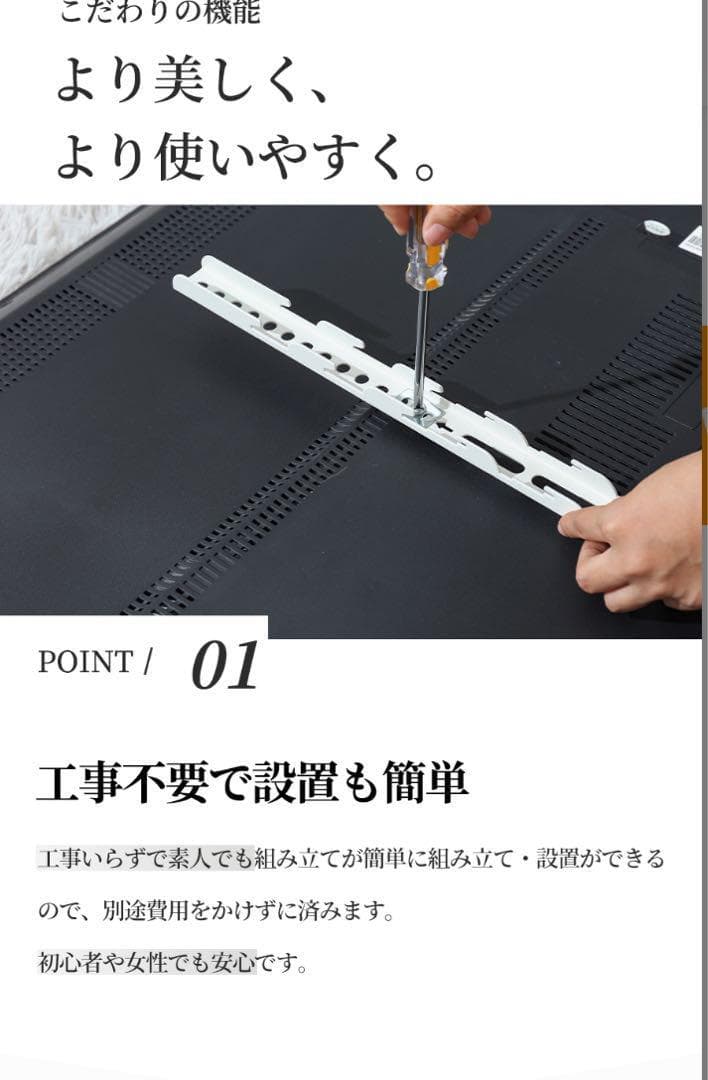 こだわりの機能

より美しく、
より使いやすく。

POINT / 01

工事不要で設置も簡単

工事いらずで素人でも組み立てが簡単に組み立て・設置ができるので、別途費用をかけずに済みます。

初心者や女性でも安心です。